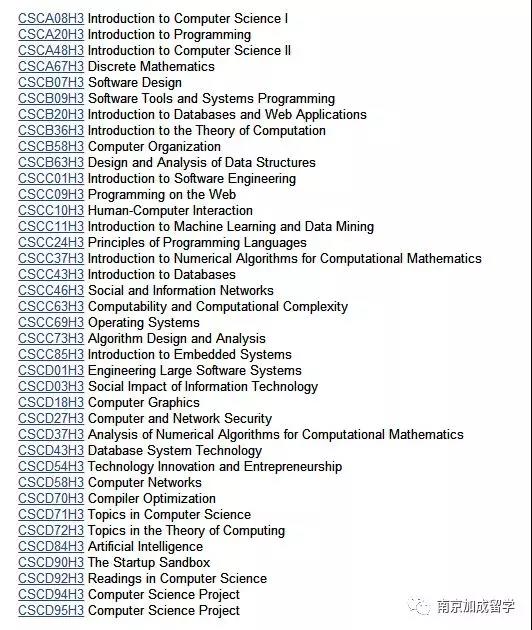 CSCA08H3 Introduction to Computer Science I
CSCA20H3 Introduction to Programming
CSCA48H3 Introduction to Computer Science II
CSCA67H3 Discrete Mathematics
CSCB07H3 Software Design
CSCB09H3 Software Tools and Systems Programming
CSCB20H3 Introduction to Databases and Web Applications
CSCB36H3 Introduction to the Theory of Computation
CSCB58H3 Computer Organization
CSCB63H3 Design and Analysis of Data Structures
CSCC01H3 Introduction to Software Engineering
CSCC09H3 Programming on the Web
CSCC10H3 Human-Computer Interaction
CSCC11H3 Introduction to Machine Learning and Data Mining
CSCC24H3 Principles of Programming Languages
CSCC37H3 Introduction to Numerical Algorithms for Computational Mathematics
CSCC43H3 Introduction to Databases
CSCC46H3 Social and Information Networks
CSCC63H3 Computability and Computational Complexity
CSCC69H3 Operating Systems
CSCC73H3 Algorithm Design and Analysis
CSCC85H3 Introduction to Embedded Systems
CSCD01H3 Engineering Large Software Systems
CSCD03H3 Social Impact of Information Technology
CSCD18H3 Computer Graphics
CSCD27H3 Computer and Network Security
CSCD37H3 Analysis of Numerical Algorithms for Computational Mathematics
CSCD43H3 Database System Technology
CSCD54H3 Technology Innovation and Entrepreneurship
CSCD58H3 Computer Networks
CSCD70H3 Compiler Optimization
CSCD71H3 Topics in Computer Science
CSCD72H3 Topics in the Theory of Computing
CSCD84H3 Artificial Intelligence
CSCD90H3 The Startup Sandbox
CSCD92H3 Readings in Computer Science
CSCD94H3 Computer Science Project
CSCD95H3 Computer Science Project
南京加成留学